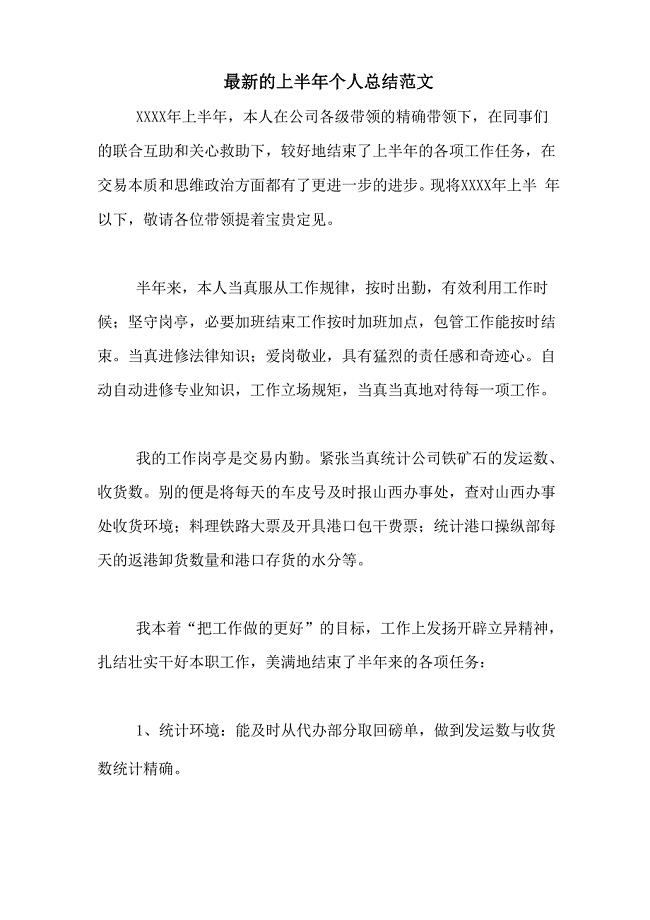 最新的上半年个人总结范文

XXXX年上半年，本人在公司各级带领的精确带领下，在同事们的联合互助和关心救助下，较好地结束了上半年的各项工作任务，在交易本质和思维政治方面都有了更进一步的进步。现将XXXX年上半 年以下，敬请各位带领提着宝贵定见。

半年来，本人当真服从工作规律，按时出勤，有效利用工作时候；坚守岗亭，必要加班结束工作按时加班加点，包管工作能按时结束。当真进修法律知识；爱岗敬业，具有猛烈的责任感和奇迹心。自动自动进修专业知识，工作立场规矩，当真当真地对待每一项工作。

我的工作岗亭是交易内勤。紧张当真统计公司铁矿石的发运数、收货数。别的便是将每天的车皮号及时报山西办事处，查对山西办事处收货环境；料理铁路大票及开具港口包干费票；统计港口操纵部每天的返港卸货数量和港口存货的水分等。

我本着“把工作做的更好”的目标，工作上发扬开辟立异精神，扎结壮实干好本职工作，美满地结束了半年来的各项任务：

1、统计环境：能及时从代办部分取回磅单，做到发运数与收货数统计精确。